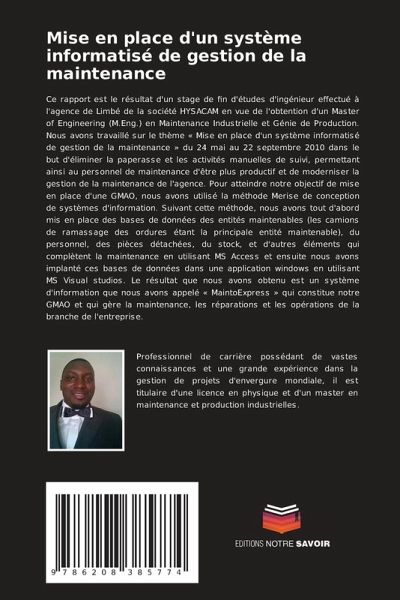 Mise en place d'un système informatisé de gestion de la maintenance

Ce rapport est le résultat d'un stage de fin d'études d'ingénieur effectué à l'agence de Limbé de la société HYSACAM en vue de l'obtention d'un Master of Engineering (M.Eng.) en Maintenance Industrielle et Génie de Production. Nous avons travaillé sur le thème « Mise en place d'un système informatisé de gestion de la maintenance » du 24 mai au 22 septembre 2010 dans le but d'éliminer la paperasse et les activités manuelles de suivi, permettant ainsi au personnel de maintenance d'être plus productif et de moderniser la gestion de la maintenance de l'agence. Pour atteindre notre objectif de mise en place d'une GMAO, nous avons utilisé la méthode Merise de conception de systèmes d'information. Suivant cette méthode, nous avons tout d'abord mis en place des bases de données des entités maintenables (les camions de ramassage des ordures étant la principale entité maintenable), du personnel, des pièces détachées, du stock, et d'autres éléments qui complètent la maintenance en utilisant MS Access et ensuite nous avons implanté ces bases de données dans une application windows en utilisant MS Visual studios. Le résultat que nous avons obtenu est un système d'information que nous avons appelé « MaintoExpress » qui constitue notre GMAO et qui gère la maintenance, les réparations et les opérations de la branche de l'entreprise.

Professionnel de carrière possédant de vastes connaissances et une grande expérience dans la gestion de projets d'envergure mondiale, il est titulaire d'une licence en physique et d'un master en maintenance et production industrielles.

9 786208 385774

EDITIONS NOTRE SAVOIR